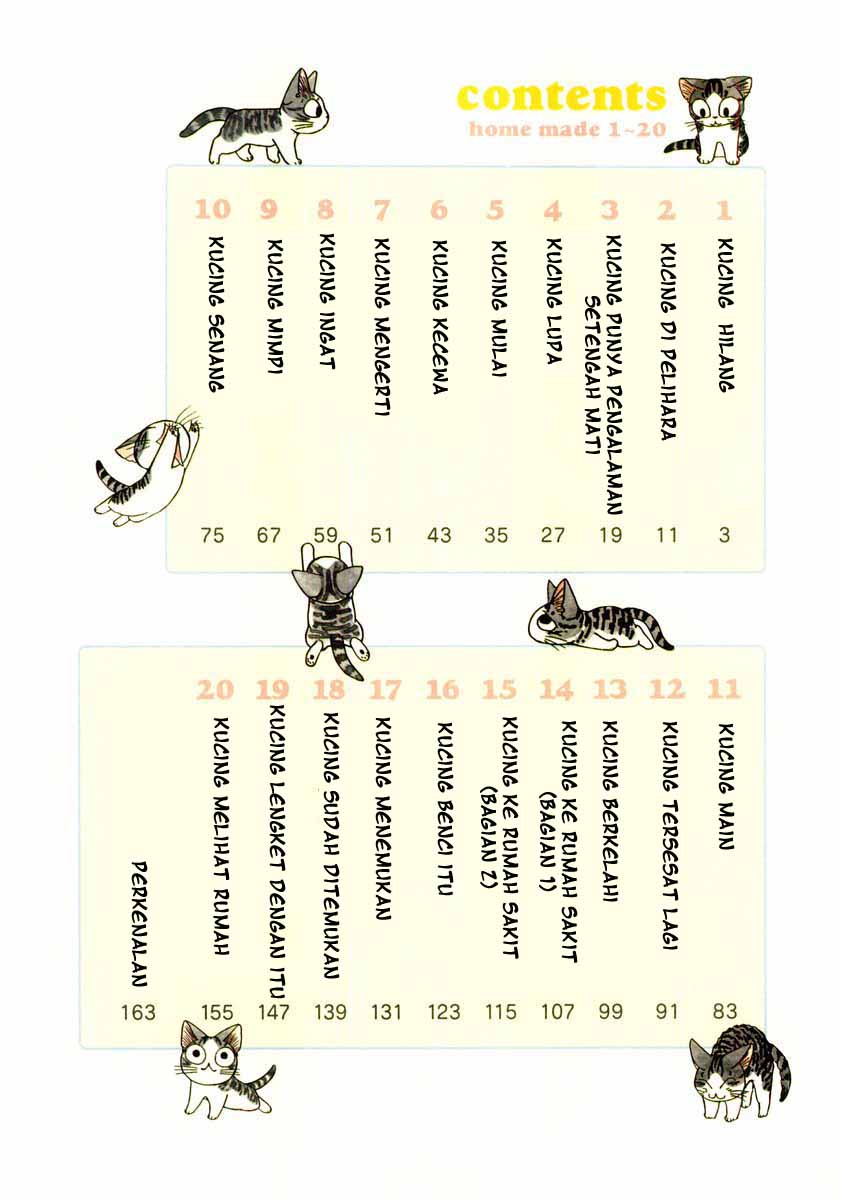 contents
home made 1~20

1 KUCING HILANG 3
2 KUCING DI PELIHARA 11
3 KUCING PUNYA PENGALAMAN SETENGAH MATI 19
4 KUCING LUPA 27
5 KUCING MULAI 35
6 KUCING KECEWA 43
7 KUCING MENGERTI 51
8 KUCING INGAT 59
9 KUCING MIMPI 67
10 KUCING SENANG 75

11 KUCING MAIN 83
12 KUCING TERSESAT LAGI 91
13 KUCING BERKELAHI 99
14 KUCING KE RUMAH SAKIT (BAGIAN 1) 107
15 KUCING KE RUMAH SAKIT (BAGIAN 2) 115
16 KUCING BENCI ITU 123
17 KUCING MENEMUKAN 131
18 KUCING SUDAH DITEMUKAN 139
19 KUCING LENGKET DENGAN ITU 147
20 KUCING MELIHAT RUMAH 155
PERKENALAN 163